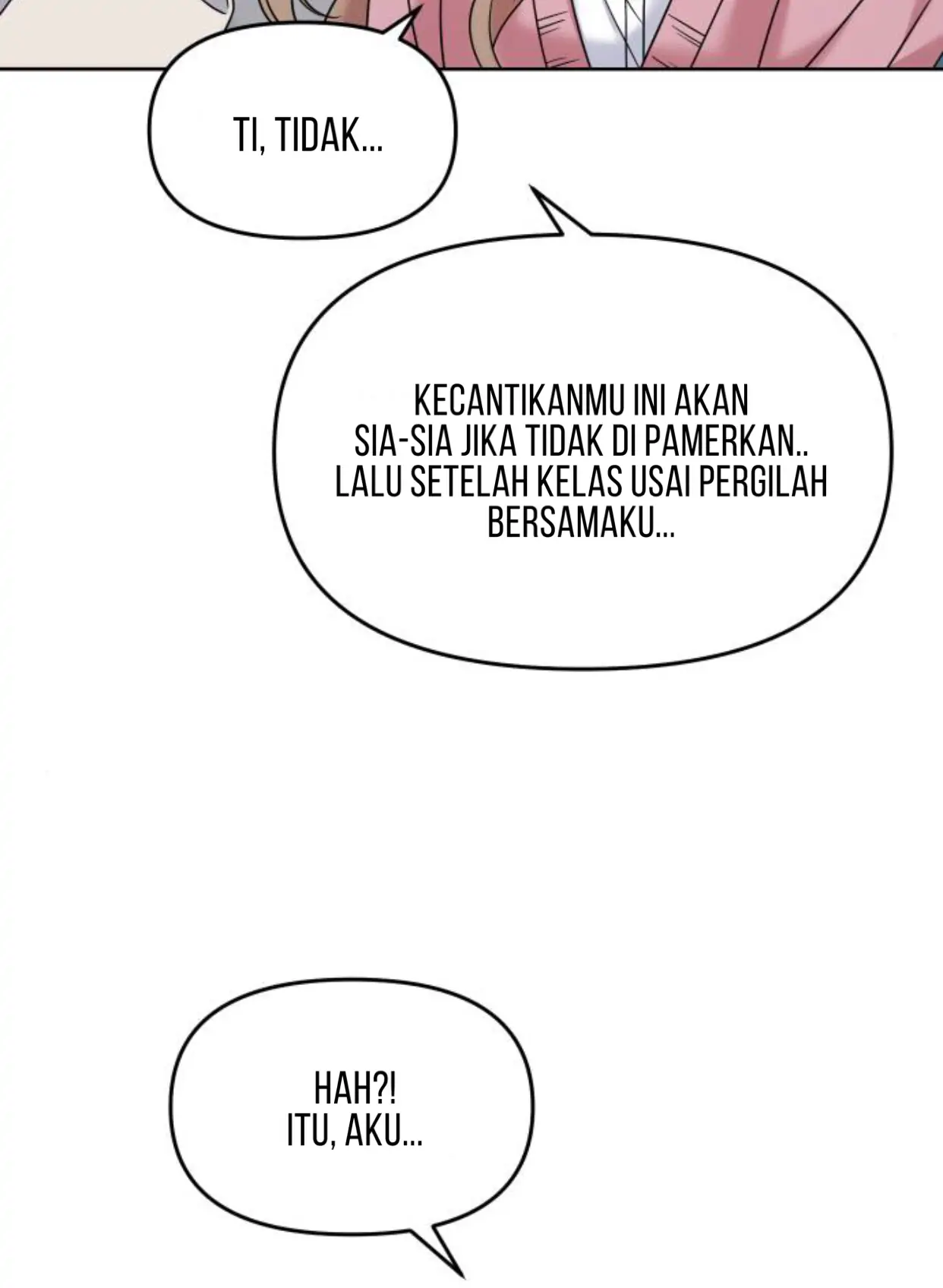 TI, TIDAK...

KECANTIKANMU INI AKAN SIA-SIA JIKA TIDAK DI PAMERKAN.. LALU SETELAH KELAS USAI PERGILAH BERSAMAKU...

HAH?!
ITU, AKU...